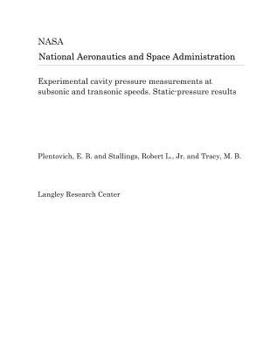 NASA
National Aeronautics and Space Administration

Experimental cavity pressure measurements at subsonic and transonic speeds. Static-pressure results

Plentovich, E. B. and Stallings, Robert L., Jr. and Tracy, M. B.

Langley Research Center